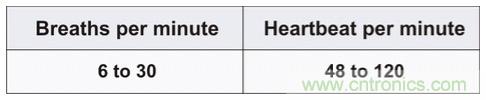 | Breaths per minute | Heartbeat per minute |
|---|---|
| 6 to 30 | 48 to 120 |

www.cntronics.com